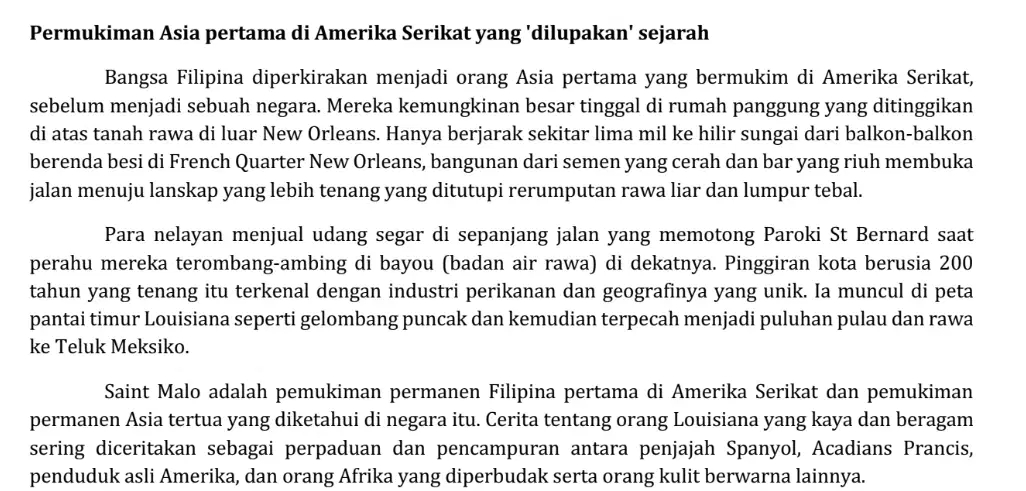 Permukiman Asia pertama di Amerika Serikat yang 'dilupakan' sejarah

Bangsa Filipina diperkirakan menjadi orang Asia pertama yang bermukim di Amerika Serikat, sebelum menjadi sebuah negara. Mereka kemungkinan besar tinggal di rumah panggung yang ditinggikan di atas tanah rawa di luar New Orleans. Hanya berjarak sekitar lima mil ke hilir sungai dari balkon-balkon berenda besi di French Quarter New Orleans, bangunan dari semen yang cerah dan bar yang riuh membuka jalan menuju lanskap yang lebih tenang yang ditutupi rerumputan rawa liar dan lumpur tebal.

Para nelayan menjual udang segar di sepanjang jalan yang memotong Paroki St Bernard saat perahu mereka terombang-ambing di bayou (badan air rawa) di dekatnya. Pinggiran kota berusia 200 tahun yang tenang itu terkenal dengan industri perikanan dan geografinya yang unik. Ia muncul di peta pantai timur Louisiana seperti gelombang puncak dan kemudian terpecah menjadi puluhan pulau dan rawa ke Teluk Meksiko.

Saint Malo adalah pemukiman permanen Filipina pertama di Amerika Serikat dan pemukiman permanen Asia tertua yang diketahui di negara itu. Cerita tentang orang Louisiana yang kaya dan beragam sering diceritakan sebagai perpaduan dan pencampuran antara penjajah Spanyol, Acadians Prancis, penduduk asli Amerika, dan orang Afrika yang diperbudak serta orang kulit berwarna lainnya.